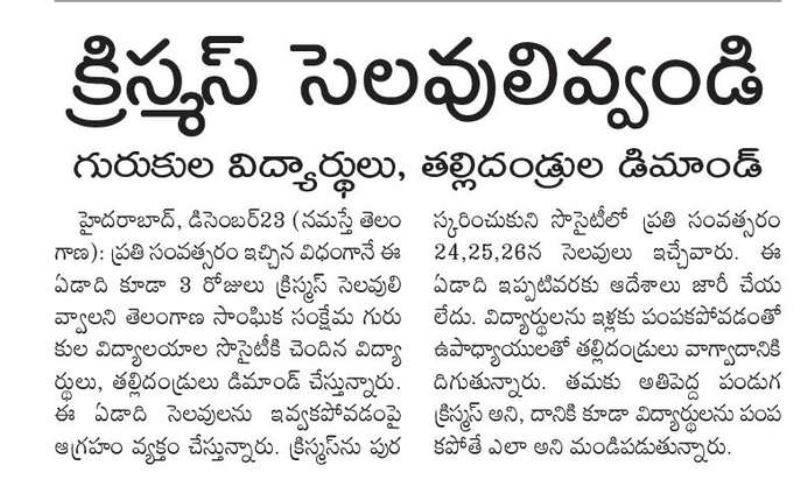 క్రిస్మస్ సెలవులివ్వండి

గురుకుల విద్యార్థులు, తల్లిదండ్రుల డిమాండ్

హైదరాబాద్, డిసెంబర్23 (నమస్తే తెలంగాణ): ప్రతి సంవత్సరం ఇచ్చిన విధంగానే ఈ ఏడాది కూడా 3 రోజులు క్రిస్మస్ సెలవులివ్వాలని తెలంగాణ సాంఘిక సంక్షేమ గురుకుల విద్యాలయాల సొసైటీకి చెందిన విద్యార్థులు, తల్లిదండ్రులు డిమాండ్ చేస్తున్నారు. ఈ ఏడాది సెలవులను ఇవ్వకపోవడంపై ఆగ్రహం వ్యక్తం చేస్తున్నారు. క్రిస్మస్‌ను పురస్కరించుకుని సొసైటీలో ప్రతి సంవత్సరం 24,25,26న సెలవులు ఇచ్చేవారు. ఈ ఏడాది ఇప్పటివరకు ఆదేశాలు జారీ చేయలేదు. విద్యార్థులను ఇళ్లకు పంపకపోవడంతో ఉపాధ్యాయులతో తల్లిదండ్రులు వాగ్వాదానికి దిగుతున్నారు. తమకు అతిపెద్ద పండుగ క్రిస్మస్ అని, దానికి కూడా విద్యార్థులను పంపకపోతే ఎలా అని మండిపడుతున్నారు.